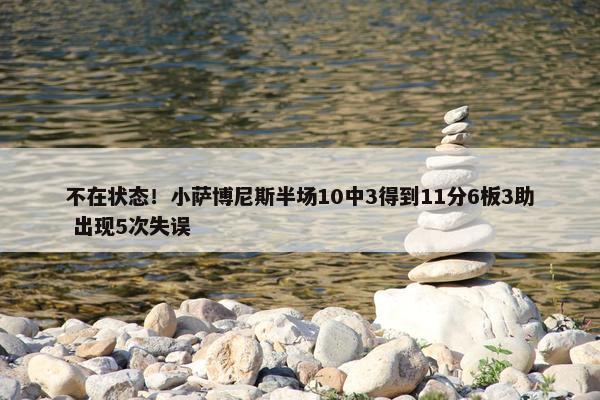 不在状态！小萨博尼斯半场10中3得到11分6板3助 出现5次失误